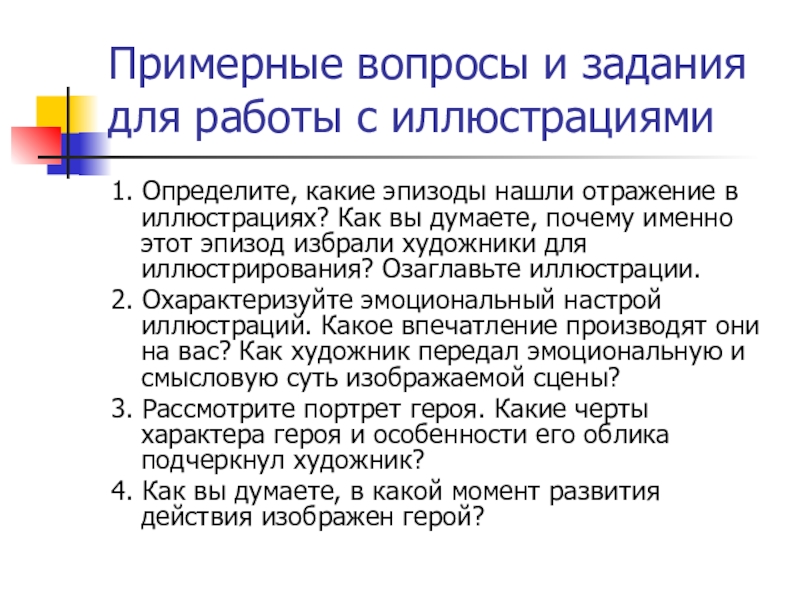 Примерные вопросы и задания для работы с иллюстрациями

1. Определите, какие эпизоды нашли отражение в иллюстрациях? Как вы думаете, почему именно этот эпизод избрали художники для иллюстрирования? Озаглавьте иллюстрации.

2. Охарактеризуйте эмоциональный настрой иллюстраций. Какое впечатление производят они на вас? Как художник передал эмоциональную и смысловую суть изображаемой сцены?

3. Рассмотрите портрет героя. Какие черты характера героя и особенности его облика подчеркнул художник?

4. Как вы думаете, в какой момент развития действия изображен герой?